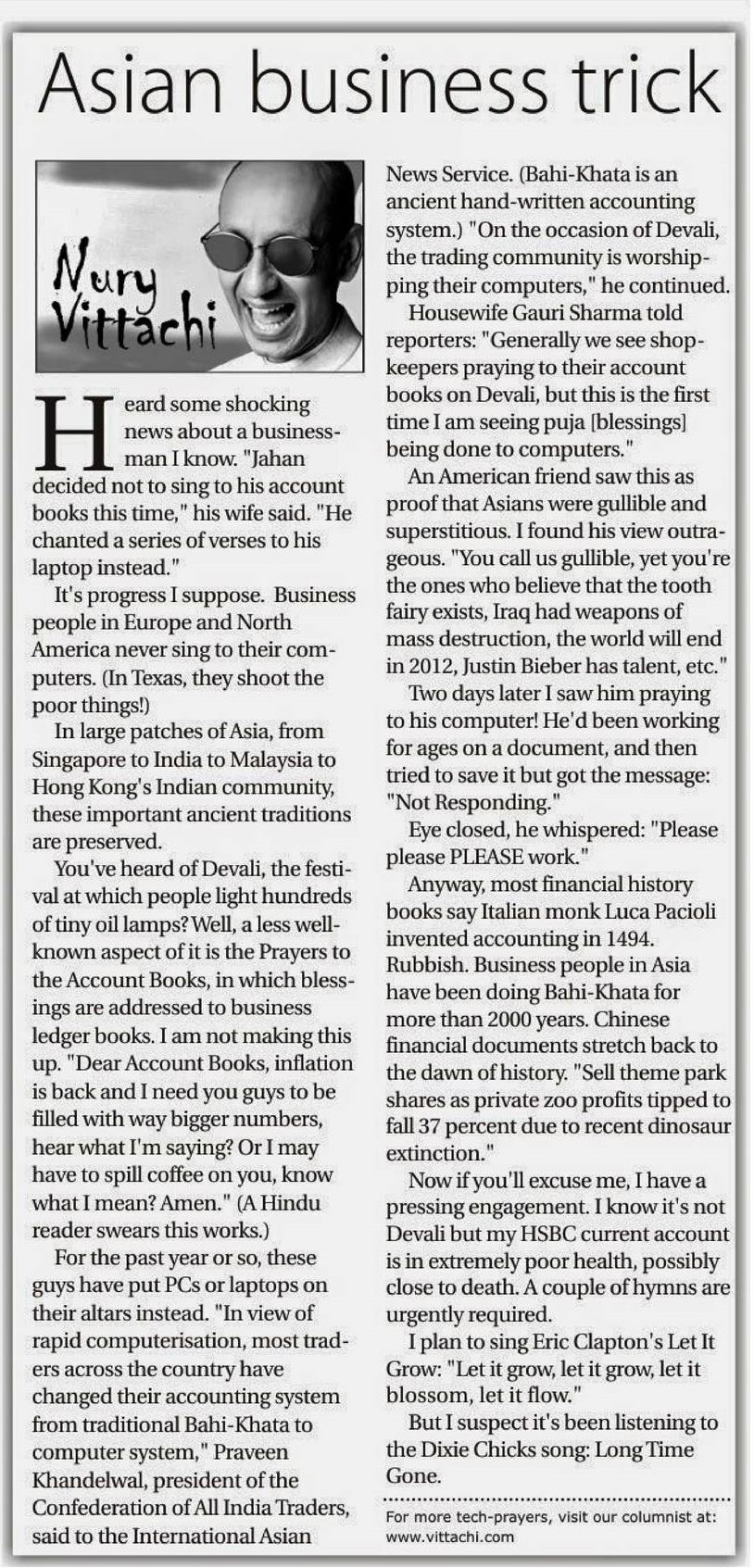 Asian business trick

Nury Vittachi

Heard some shocking news about a businessman I know. "Jahan decided not to sing to his account books this time," his wife said. "He chanted a series of verses to his laptop instead."

It's progress I suppose. Business people in Europe and North America never sing to their computers. (In Texas, they shoot the poor things!)

In large patches of Asia, from Singapore to India to Malaysia to Hong Kong's Indian community, these important ancient traditions are preserved.

You've heard of Devali, the festival at which people light hundreds of tiny oil lamps? Well, a less well-known aspect of it is the Prayers to the Account Books, in which blessings are addressed to business ledger books. I am not making this up. "Dear Account Books, inflation is back and I need you guys to be filled with way bigger numbers, hear what I'm saying? Or I may have to spill coffee on you, know what I mean? Amen." (A Hindu reader swears this works.)

For the past year or so, these guys have put PCs or laptops on their altars instead. "In view of rapid computerisation, most traders across the country have changed their accounting system from traditional Bahi-Khata to computer system," Praveen Khandelwal, president of the Confederation of All India Traders, said to the International Asian News Service. (Bahi-Khata is an ancient hand-written accounting system.) "On the occasion of Devali, the trading community is worshipping their computers," he continued.

Housewife Gauri Sharma told reporters: "Generally we see shopkeepers praying to their account books on Devali, but this is the first time I am seeing puja [blessings] being done to computers."

An American friend saw this as proof that Asians were gullible and superstitious. I found his view outrageous. "You call us gullible, yet you're the ones who believe that the tooth fairy exists, Iraq had weapons of mass destruction, the world will end in 2012, Justin Bieber has talent, etc."

Two days later I saw him praying to his computer! He'd been working for ages on a document, and then tried to save it but got the message: "Not Responding."

Eye closed, he whispered: "Please please PLEASE work."

Anyway, most financial history books say Italian monk Luca Pacioli invented accounting in 1494. Rubbish. Business people in Asia have been doing Bahi-Khata for more than 2000 years. Chinese financial documents stretch back to the dawn of history. "Sell theme park shares as private zoo profits tipped to fall 37 percent due to recent dinosaur extinction."

Now if you'll excuse me, I have a pressing engagement. I know it's not Devali but my HSBC current account is in extremely poor health, possibly close to death. A couple of hymns are urgently required.

I plan to sing Eric Clapton's Let It Grow: "Let it grow, let it grow, let it blossom, let it flow."

But I suspect it's been listening to the Dixie Chicks song: Long Time Gone.

For more tech-prayers, visit our columnist at: www.vittachi.com